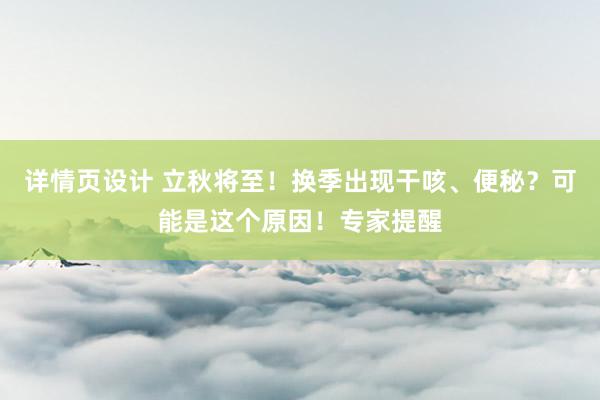 详情页设计 立秋将至！换季出现干咳、便秘？可能是这个原因！专家提醒